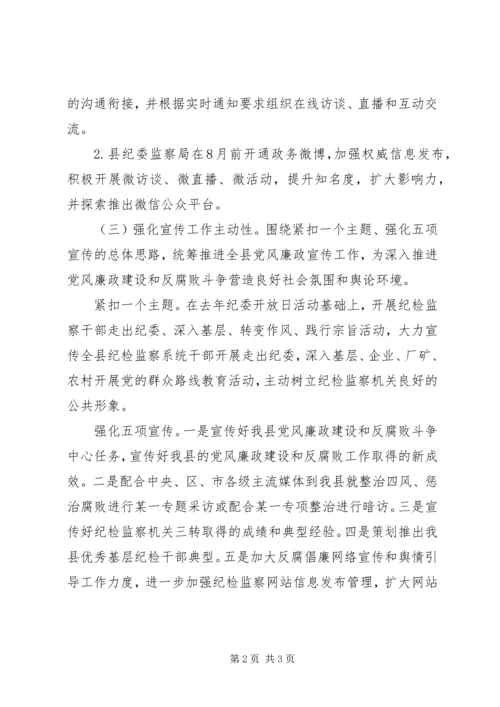 的沟通衔接，并根据实时通知要求组织在线访谈、直播和互动交流。

2.县纪委监察局在8月前开通政务微博，加强权威信息发布，积极开展微访谈、微直播、微活动，提升知名度，扩大影响力，并探索推出微信公众平台。

（三）强化宣传工作主动性。围绕紧扣一个主题、强化五项宣传的总体思路，统筹推进全县党风廉政宣传工作，为深入推进党风廉政建设和反腐败斗争营造良好社会氛围和舆论环境。

紧扣一个主题。在去年纪委开放日活动基础上，开展纪检监察干部走出纪委、深入基层、转变作风、践行宗旨活动，大力宣传全县纪检监察系统干部开展走出纪委，深入基层、企业、厂矿、农村开展党的群众路线教育活动，主动树立纪检监察机关良好的公共形象。

强化五项宣传。一是宣传好我县党风廉政建设和反腐败斗争中心任务，宣传好我县的党风廉政建设和反腐败工作取得的新成效。二是配合中央、区、市各级主流媒体到我县就整治四风、惩治腐败进行某一专题采访或配合某一专项整治进行暗访。三是宣传好纪检监察机关三转取得的成绩和典型经验。四是策划推出我县优秀基层纪检干部典型。五是加大反腐倡廉网络宣传和舆情引导工作力度，进一步加强纪检监察网站信息发布管理，扩大网站

第2页 共3页